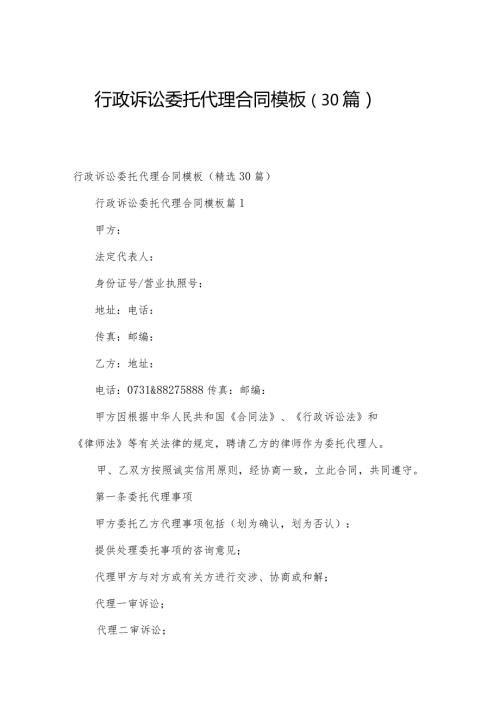 行政诉讼委托代理合同模板（30篇）

行政诉讼委托代理合同模板（精选30篇）

行政诉讼委托代理合同模板篇1

甲方：

法定代表人：

身份证号/营业执照号：

地址：电话：

传真：邮编：

乙方：地址：

电话：0731&88275888 传真：邮编：

甲方因根据中华人民共和国《合同法》、《行政诉讼法》和《律师法》等有关法律的规定，聘请乙方的律师作为委托代理人。

甲、乙双方按照诚实信用原则，经协商一致，立此合同，共同遵守。

第一条委托代理事项

甲方委托乙方代理事项包括（划为确认，划为否认）：

提供处理委托事项的咨询意见；

代理甲方与对方或有关方进行交涉、协商或和解；

代理一审诉讼；

代理二审诉讼；